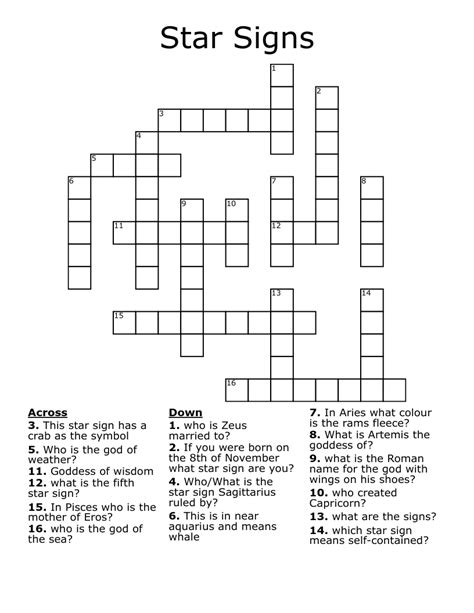 Star Signs

1
2
3
4
5
6
7
8
9
10
11
12
13
14
15
16

Across
3. This star sign has a crab as the symbol
5. Who is the god of weather?
11. Goddess of wisdom
12. what is the fifth star sign?
15. In Pisces who is the mother of Eros?
16. who is the god of the sea?

Down
1. who is Zeus married to?
2. If you were born on the 8th of November what star sign are you?
4. Who/What is the star sign Sagittarius ruled by?
6. This is in near aquarius and means whale
7. In Aries what colour is the rams fleece?
8. What is Artemis the goddess of?
9. what is the Roman name for the god with wings on his shoes?
10. who created Capricorn?
13. what are the signs?
14. which star sign means self-contained?